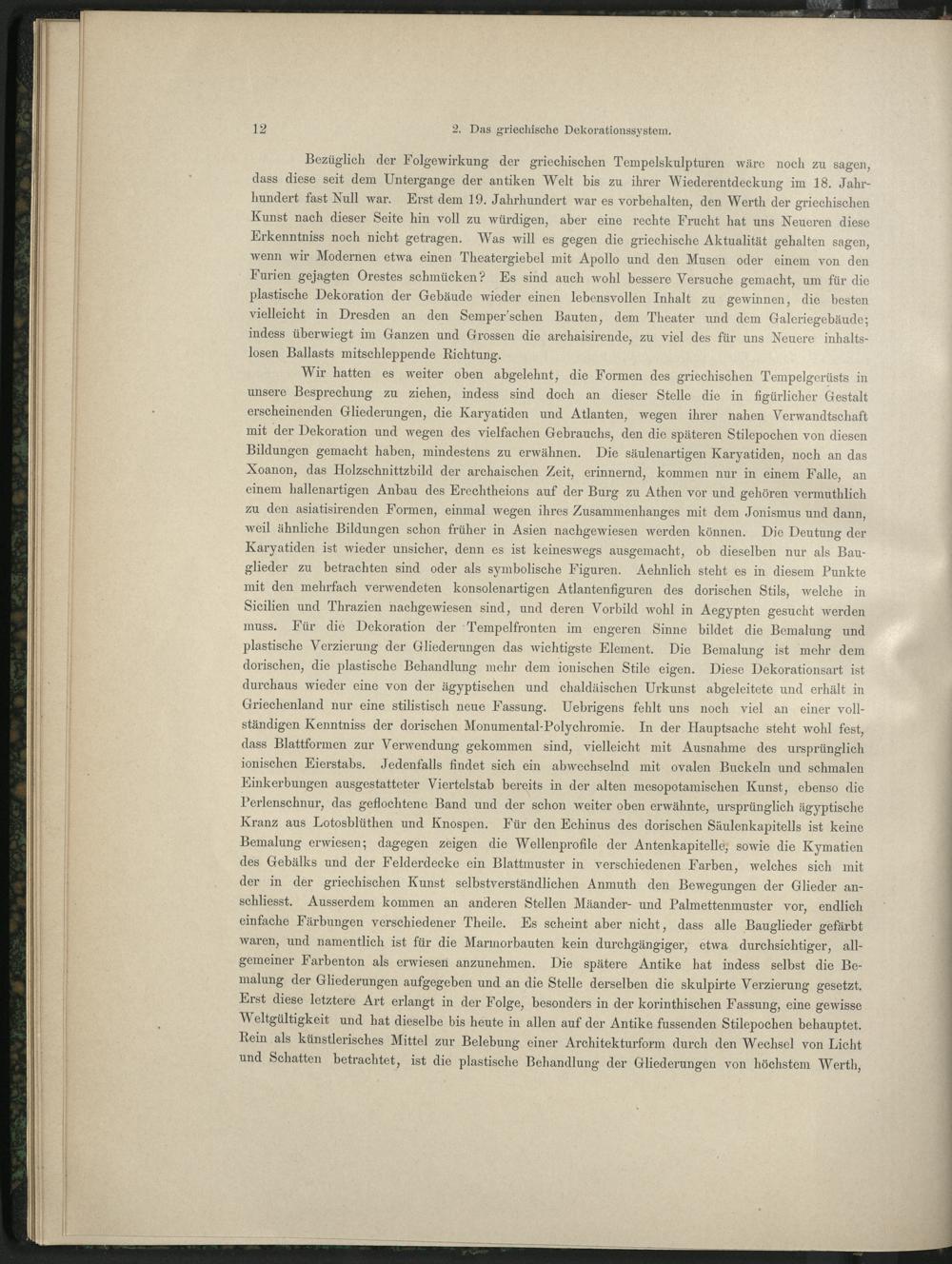 12 2. Das griechische Dekorationssystem.

Bezüglich der Folgewirkung der griechischen Tempelskulpturen wäre noch zu sagen, dass diese seit dem Untergange der antiken Welt bis zu ihrer Wiederentdeckung im 18. Jahrhundert fast Null war. Erst dem 19. Jahrhundert war es vorbehalten, den Werth der griechischen Kunst nach dieser Seite hin voll zu würdigen, aber eine rechte Frucht hat uns Neueren diese Erkenntniss noch nicht getragen. Was will es gegen die griechische Aktualität gehalten sagen, wenn wir Modernen etwa einen Theatergiebel mit Apollo und den Musen oder einem von den Furien gejagten Orestes schmücken? Es sind auch wohl bessere Versuche gemacht, um für die plastische Dekoration der Gebäude wieder einen lebensvollen Inhalt zu gewinnen, die besten vielleicht in Dresden an den Semper'schen Bauten, dem Theater und dem Galeriegebäude; indess überwiegt im Ganzen und Grossen die archaisirende, zu viel des für uns Neuere inhaltslosen Ballasts mitschleppende Richtung.

Wir hatten es weiter oben abgelehnt, die Formen des griechischen Tempelgerüsts in unsere Besprechung zu ziehen, indess sind doch an dieser Stelle die in figürlicher Gestalt erscheinenden Gliederungen, die Karyatiden und Atlanten, wegen ihrer nahen Verwandtschaft mit der Dekoration und wegen des vielfachen Gebrauchs, den die späteren Stilepochen von diesen Bildungen gemacht haben, mindestens zu erwähnen. Die säulenartigen Karyatiden, noch an das Xoanon, das Holzschnittzbild der archaischen Zeit, erinnernd, kommen nur in einem Falle, an einem hallenartigen Anbau des Erechtheions auf der Burg zu Athen vor und gehören vermuthlich zu den asiatisirenden Formen, einmal wegen ihres Zusammenhanges mit dem Jonismus und dann, weil ähnliche Bildungen schon früher in Asien nachgewiesen werden können. Die Deutung der Karyatiden ist wieder unsicher, denn es ist keineswegs ausgemacht, ob dieselben nur als Bauglieder zu betrachten sind oder als symbolische Figuren. Aehnlich steht es in diesem Punkte mit den mehrfach verwendeten konsolenartigen Atlantenfiguren des dorischen Stils, welche in Sicilien und Thrazien nachgewiesen sind, und deren Vorbild wohl in Aegypten gesucht werden muss. Für die Dekoration der Tempelfronten im engeren Sinne bildet die Bemalung und plastische Verzierung der Gliederungen das wichtigste Element. Die Bemalung ist mehr dem dorischen, die plastische Behandlung mehr dem ionischen Stile eigen. Diese Dekorationsart ist durchaus wieder eine von der ägyptischen und chaldäischen Urkunst abgeleitete und erhält in Griechenland nur eine stilistisch neue Fassung. Uebrigens fehlt uns noch viel an einer vollständigen Kenntniss der dorischen Monumental-Polychromie. In der Hauptsache steht wohl fest, dass Blattformen zur Verwendung gekommen sind, vielleicht mit Ausnahme des ursprünglich ionischen Eierstabs. Jedenfalls findet sich ein abwechselnd mit ovalen Buckeln und schmalen Einkerbungen ausgestatteter Viertelstab bereits in der alten mesopotamischen Kunst, ebenso die Perlenschnur, das geflochtene Band und der schon weiter oben erwähnte, ursprünglich ägyptische Kranz aus Lotosblüthen und Knospen. Für den Echinus des dorischen Säulenkapitells ist keine Bemalung erwiesen; dagegen zeigen die Wellenprofile der Antenkapitelle, sowie die Kymatien des Gebälks und der Felderdecke ein Blattmuster in verschiedenen Farben, welches sich mit der in der griechischen Kunst selbstverständlichen Anmuth den Bewegungen der Glieder anschliesst. Ausserdem kommen an anderen Stellen Mäander- und Palmettenmuster vor, endlich einfache Färbungen verschiedener Theile. Es scheint aber nicht, dass alle Bauglieder gefärbt waren, und namentlich ist für die Marmorbauten kein durchgängiger, etwa durchsichtiger, allgemeiner Farbenton als erwiesen anzunehmen. Die spätere Antike hat indess selbst die Bemalung der Gliederungen aufgegeben und an die Stelle derselben die skulpirte Verzierung gesetzt. Erst diese letztere Art erlangt in der Folge, besonders in der korinthischen Fassung, eine gewisse Weltgültigkeit und hat dieselbe bis heute in allen auf der Antike fussenden Stilepochen behauptet. Rein als künstlerisches Mittel zur Belebung einer Architekturform durch den Wechsel von Licht und Schatten betrachtet, ist die plastische Behandlung der Gliederungen von höchstem Werth,